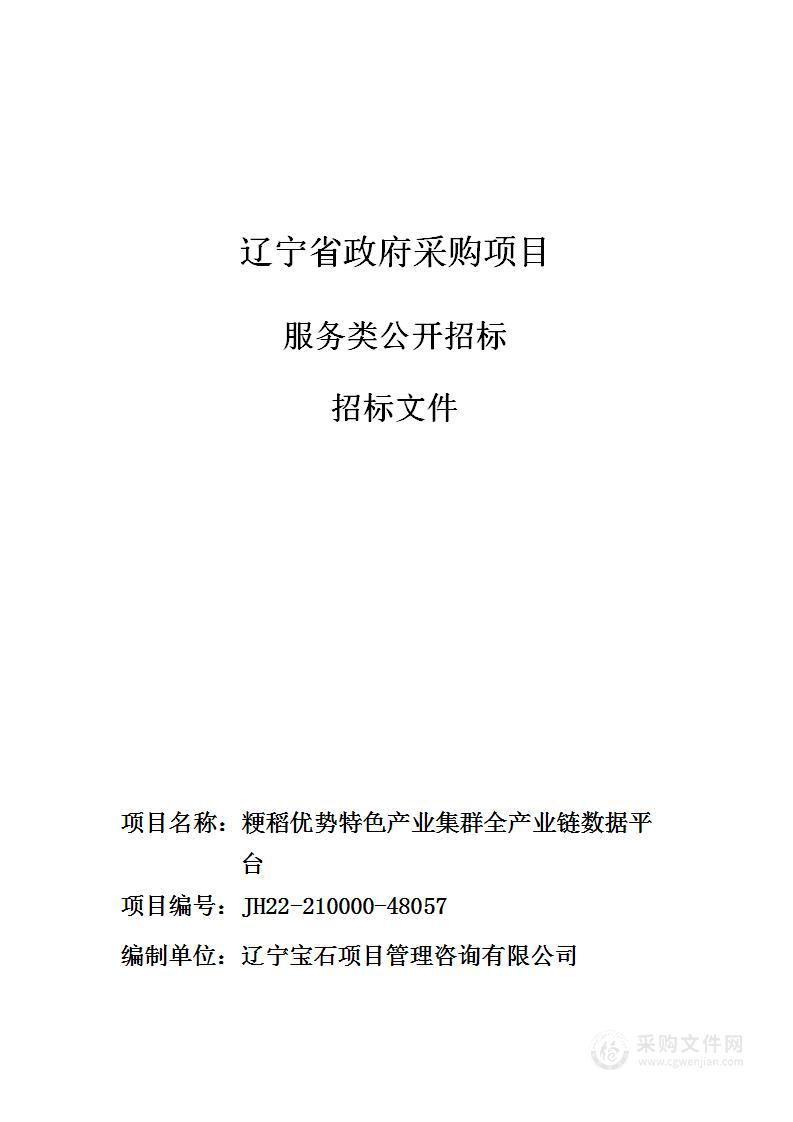 辽宁省政府采购项目

服务类公开招标

招标文件

项目名称：粳稻优势特色产业集群全产业链数据平台

项目编号：JH22-210000-48057

编制单位：辽宁宝石项目管理咨询有限公司

采购文件网
www.cgwenjian.com